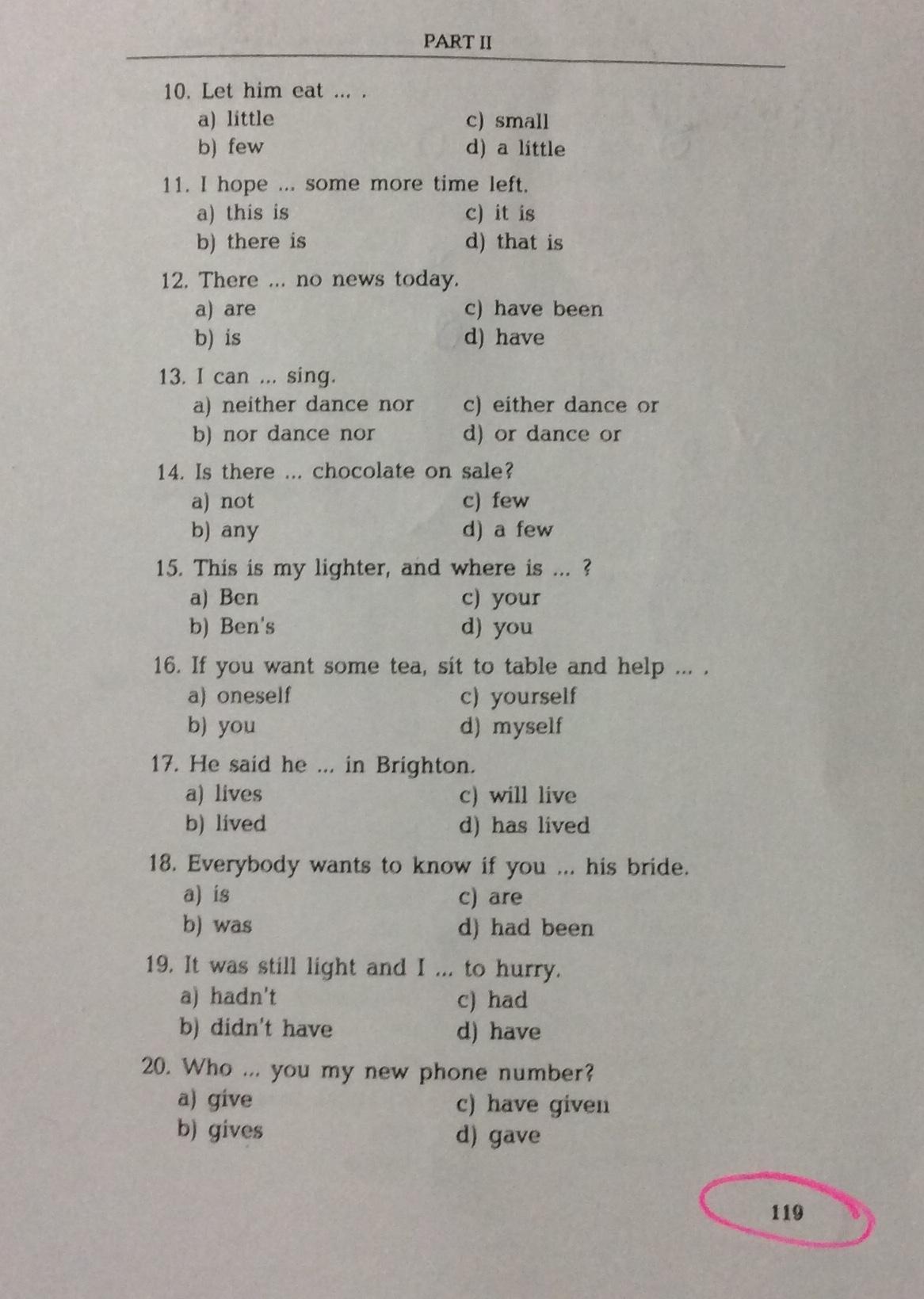 PART II

10. Let him eat ... .
a) little
b) few
c) small
d) a little

11. I hope ... some more time left.
a) this is
b) there is
c) it is
d) that is

12. There ... no news today.
a) are
b) is
c) have been
d) have

13. I can ... sing.
a) neither dance nor
b) nor dance nor
c) either dance or
d) or dance or

14. Is there ... chocolate on sale?
a) not
b) any
c) few
d) a few

15. This is my lighter, and where is ... ?
a) Ben
b) Ben's
c) your
d) you

16. If you want some tea, sit to table and help ... .
a) oneself
b) you
c) yourself
d) myself

17. He said he ... in Brighton.
a) lives
b) lived
c) will live
d) has lived

18. Everybody wants to know if you ... his bride.
a) is
b) was
c) are
d) had been

19. It was still light and I ... to hurry.
a) hadn't
b) didn't have
c) had
d) have

20. Who ... you my new phone number?
a) give
b) gives
c) have given
d) gave

119